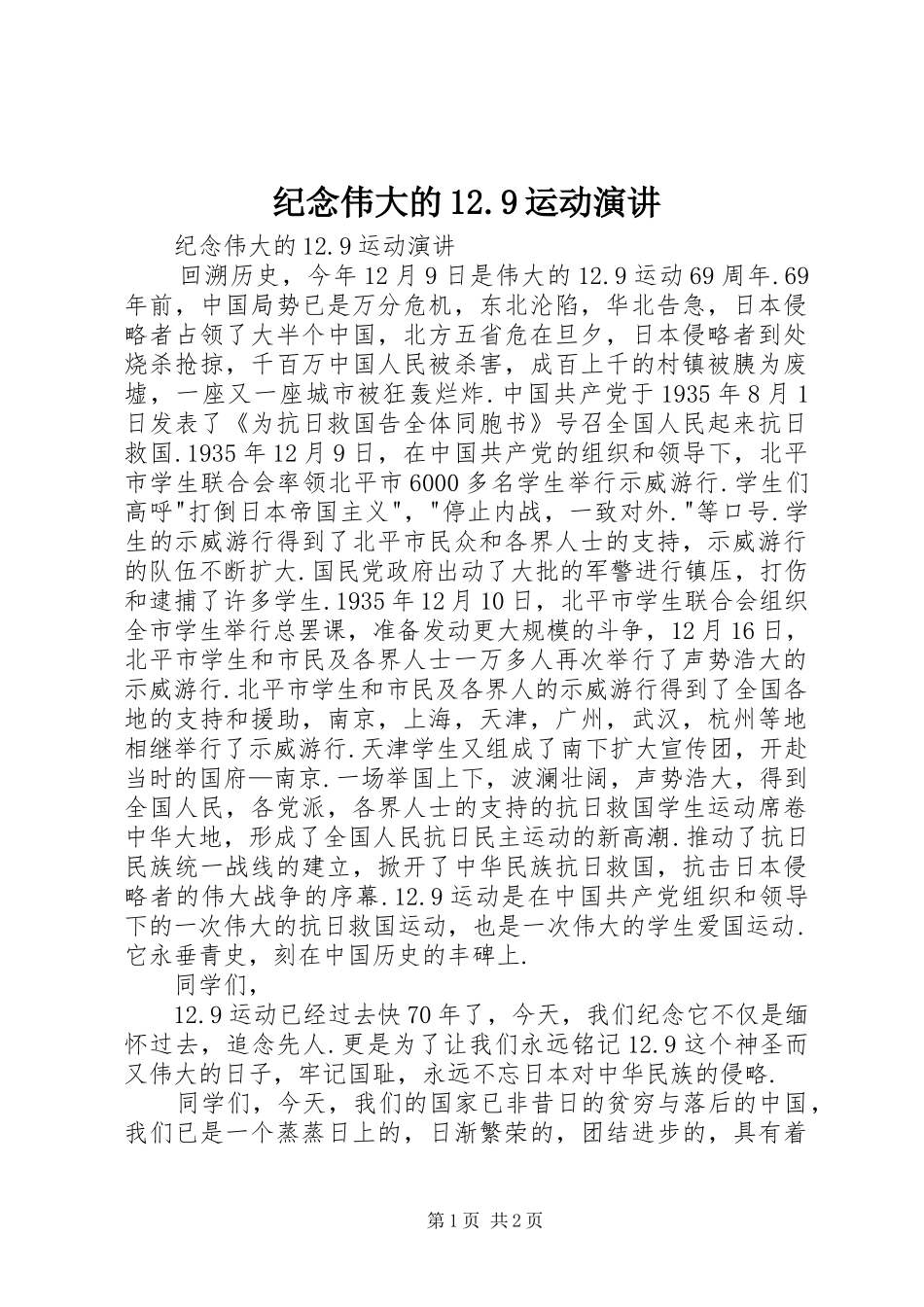 纪念伟大的12.9运动演讲

纪念伟大的12.9运动演讲

回溯历史，今年12月9日是伟大的12.9运动69周年.69年前，中国局势已是万分危机，东北沦陷，华北告急，日本侵略者占领了大半个中国，北方五省危在旦夕，日本侵略者到处烧杀抢掠，千百万中国人民被杀害，成百上千的村镇被胰为废墟，一座又一座城市被狂轰烂炸.中国共产党于1935年8月1日发表了《为抗日救国告全体同胞书》号召全国人民起来抗日救国.1935年12月9日，在中国共产党的组织和领导下，北平市学生联合会率领北平市6000多名学生举行示威游行.学生们高呼"打倒日本帝国主义"，"停止内战，一致对外."等口号.学生的示威游行得到了北平市民众和各界人士的支持，示威游行的队伍不断扩大.国民党政府出动了大批的军警进行镇压，打伤和逮捕了许多学生.1935年12月10日，北平市学生联合会组织全市学生举行总罢课，准备发动更大规模的斗争，12月16日，北平市学生和市民及各界人士一万多人再次举行了声势浩大的示威游行.北平市学生和市民及各界人的示威游行得到了全国各地的支持和援助，南京，上海，天津，广州，武汉，杭州等地相继举行了示威游行.天津学生又组成了南下扩大宣传团，开赴当时的国府—南京.一场举国上下，波澜壮阔，声势浩大，得到全国人民，各党派，各界人士的支持的抗日救国学生运动席卷中华大地，形成了全国人民抗日民主运动的新高潮.推动了抗日民族统一战线的建立，掀开了中华民族抗日救国，抗击日本侵略者的伟大战争的序幕.12.9运动是在中国共产党组织和领导下的一次伟大的抗日救国运动，也是一次伟大的学生爱国运动.它永垂青史，刻在中国历史的丰碑上.

同学们，

12.9运动已经过去快70年了，今天，我们纪念它不仅是缅怀过去，追念先人.更是为了让我们永远铭记12.9这个神圣而又伟大的日子，牢记国耻，永远不忘日本对中华民族的侵略.

同学们，今天，我们的国家已非昔日的贫穷与落后的中国，我们已是一个蒸蒸日上的，日渐繁荣的，团结进步的，具有着

第1页 共2页